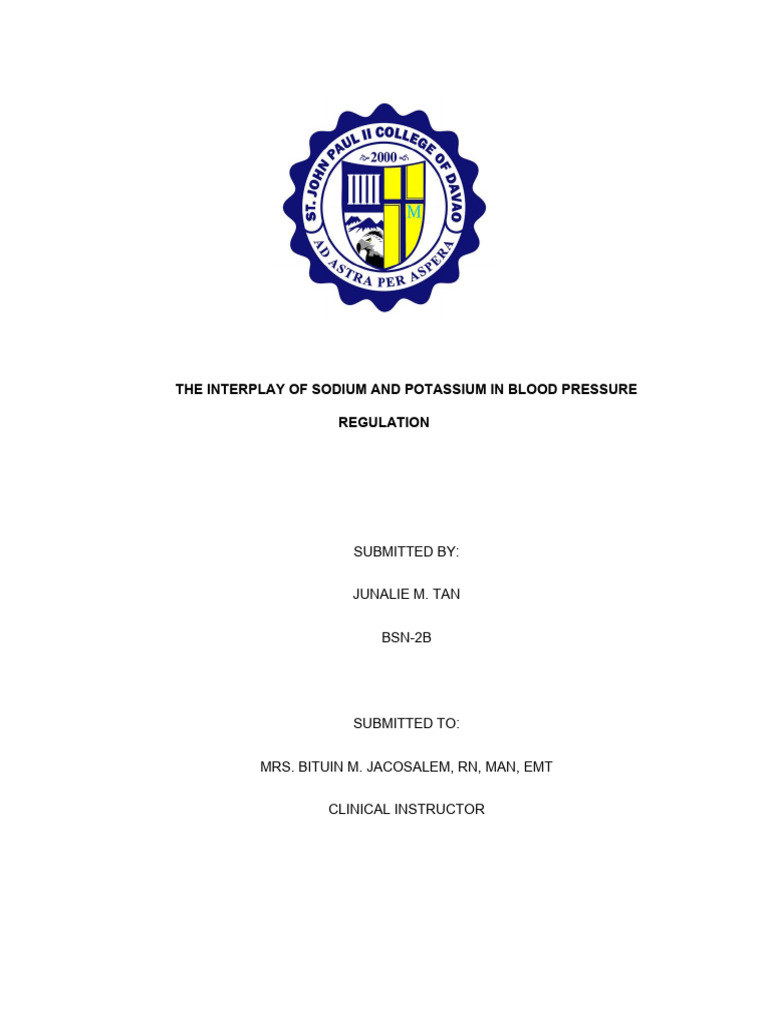 ST. JOHN PAUL II COLLEGE OF DAVAO
2000
M
AD ASTRA PER ASPERA

THE INTERPLAY OF SODIUM AND POTASSIUM IN BLOOD PRESSURE REGULATION

SUBMITTED BY:

JUNALIE M. TAN

BSN-2B

SUBMITTED TO:

MRS. BITUIN M. JACOSALEM, RN, MAN, EMT

CLINICAL INSTRUCTOR